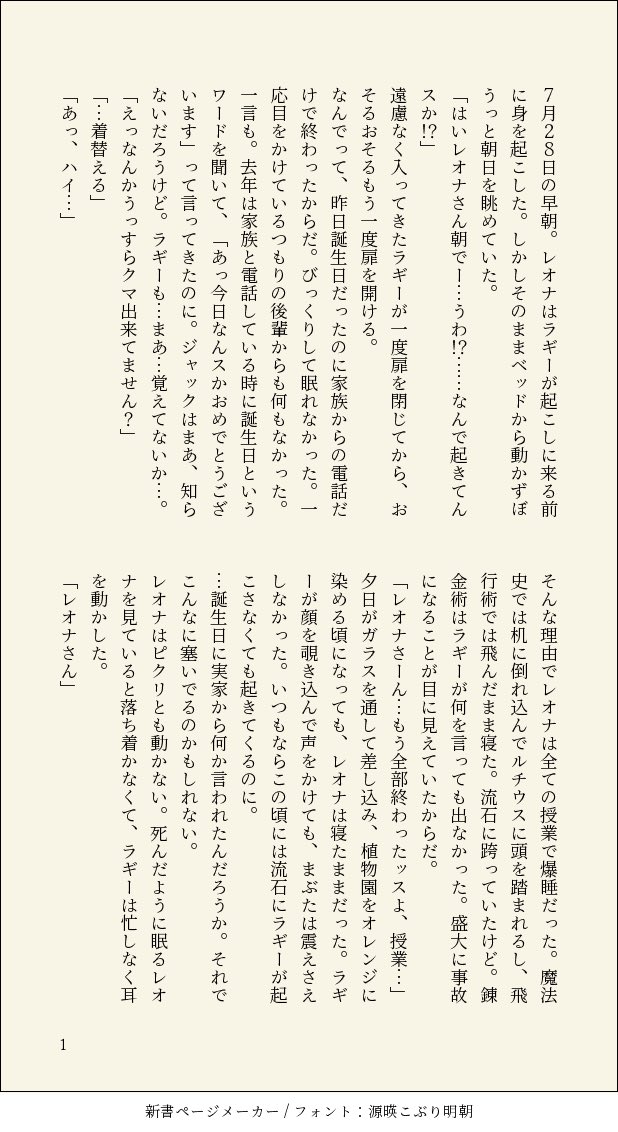 7月28日の早朝。レオナはラギーが起こしに来る前に身を起こした。しかしそのままベッドから動かずぼうっと朝日を眺めていた。

「はいレオナさん朝でー…うわ!?……なんで起きてんスか!?」

遠慮なく入ってきたラギーが一度扉を閉じてから、おそるおそるもう一度扉を開ける。

なんでって、昨日誕生日だったのに家族からの電話だけで終わったからだ。びっくりして眠れなかった。一応目をかけているつもりの後輩からも何もなかった。一言も。去年は家族と電話している時に誕生日というワードを聞いて、「あっ今日なんスかおめでとうございます」って言ってきたのに。ジャックはまあ、知らないだろうけど。ラギーも…まあ…覚えてないか…。

「えっなんかうっすらクマ出来てません?」

「…着替える」

「あっ、ハイ…」

そんな理由でレオナは全ての授業で爆睡だった。魔法史では机に倒れ込んでルチウスに頭を踏まれるし、飛行術では飛んだまま寝た。流石に跨っていたけど。錬金術はラギーが何を言っても出なかった。盛大に事故になることが目に見えていたからだ。

「レオナさーん…もう全部終わったッスよ、授業…」

夕日がガラスを通して差し込み、植物園をオレンジに染める頃になっても、レオナは寝たままだった。ラギーが顔を覗き込んで声をかけても、まぶたは震えさえしなかった。いつもならこの頃には流石にラギーが起こさなくても起きてくるのに。

…誕生日に実家から何か言われたんだろうか。それでこんなに塞いでるのかもしれない。

レオナはピクリとも動かない。死んだように眠るレオナを見ていると落ち着かなくて、ラギーは忙しなく耳を動かした。

「レオナさん」

1

新書ページメーカー / フォント：源暎こぶり明朝